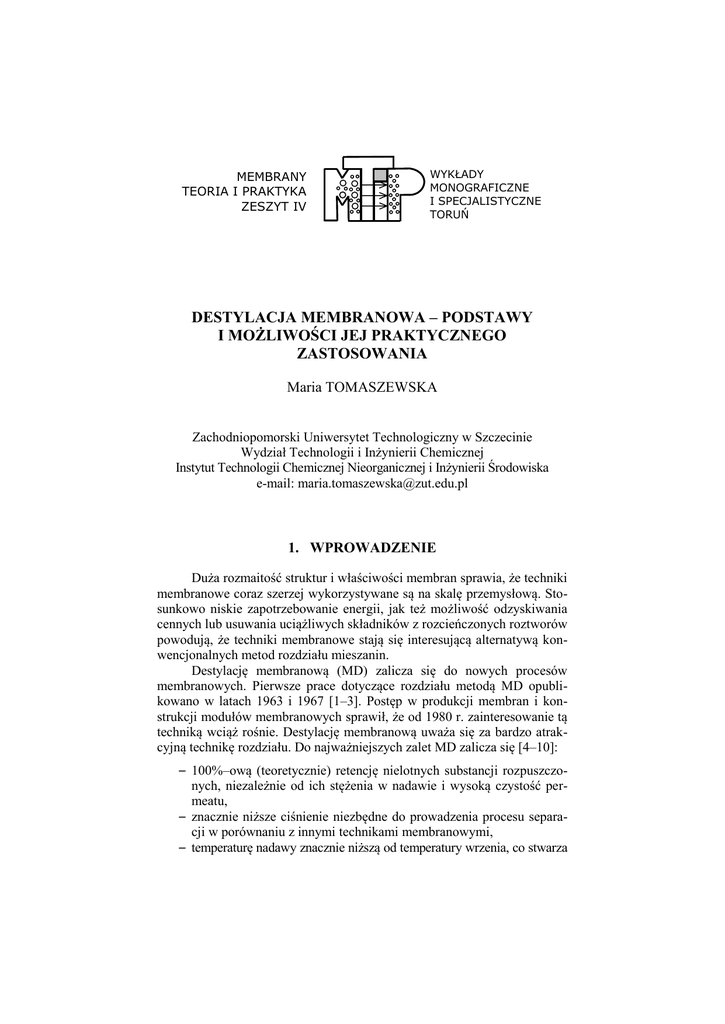 MEMBRANY
TEORIA I PRAKTYKA
ZESZYT IV

WYKŁADY
MONOGRAFICZNE
I SPECJALISTYCZNE
TORUŃ

DESTYLACJA MEMBRANOWA – PODSTAWY I MOŻLIWOŚCI JEJ PRAKTYCZNEGO ZASTOSOWANIA

Maria TOMASZEWSKA

Zachodniopomorski Uniwersytet Technologiczny w Szczecinie
Wydział Technologii i Inżynierii Chemicznej
Instytut Technologii Chemicznej Nieorganicznej i Inżynierii Środowiska
e-mail: maria.tomaszewska@zut.edu.pl

1. WPROWADZENIE

Duża rozmaitość struktur i właściwości membran sprawia, że techniki membranowe coraz szerzej wykorzystywane są na skalę przemysłową. Stosunkowo niskie zapotrzebowanie energii, jak też możliwość odzyskiwania cennych lub usuwania uciążliwych składników z rozcieńczonych roztworów powodują, że techniki membranowe stają się interesującą alternatywą konwencjonalnych metod rozdziału mieszanin.

Destylację membranową (MD) zalicza się do nowych procesów membranowych. Pierwsze prace dotyczące rozdziału metodą MD opublikowano w latach 1963 i 1967 [1–3]. Postęp w produkcji membran i konstrukcji modułów membranowych sprawił, że od 1980 r. zainteresowanie tą techniką wciąż rośnie. Destylację membranową uważa się za bardzo atrakcyjną technikę rozdziału. Do najważniejszych zalet MD zalicza się [4–10]:

– 100%–ową (teoretycznie) retencję nielotnych substancji rozpuszczonych, niezależnie od ich stężenia w nadawie i wysoką czystość permeatu,
– znacznie niższe ciśnienie niezbędne do prowadzenia procesu separacji w porównaniu z innymi technikami membranowymi,
– temperaturę nadawy znacznie niższą od temperatury wrzenia, co stwarza